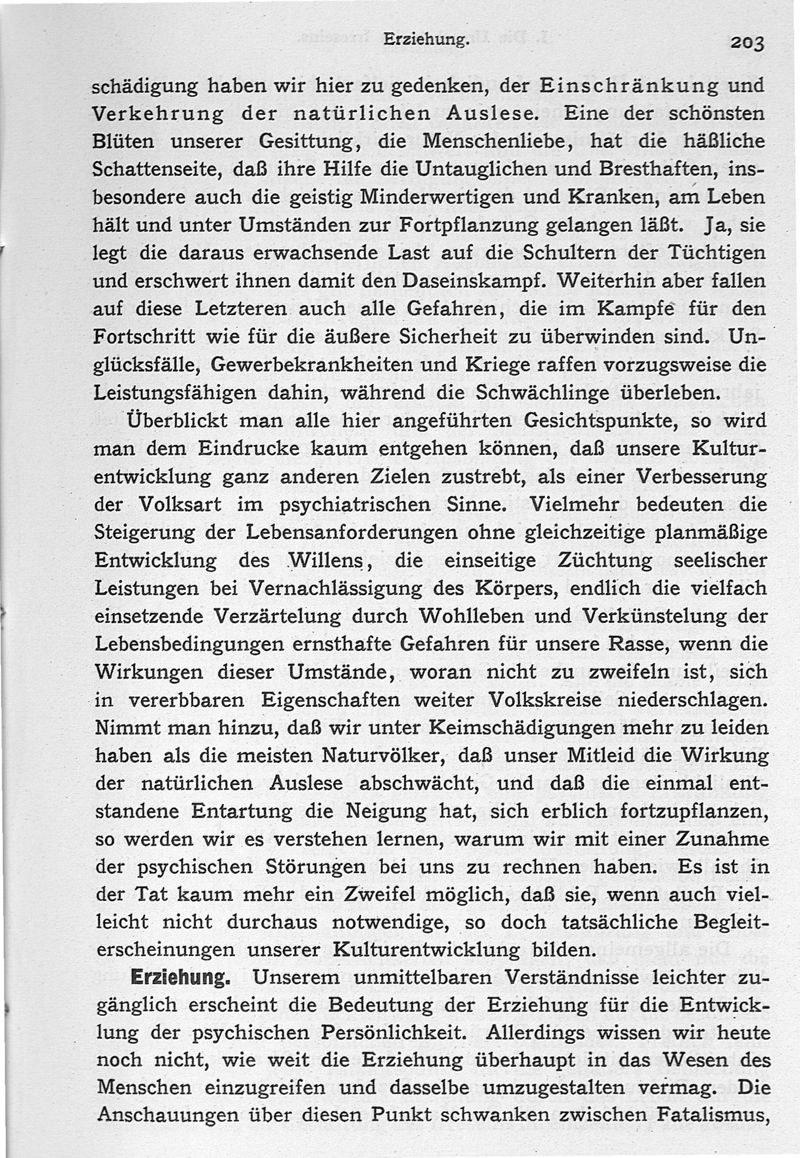 Erziehung. 203

schädigung haben wir hier zu gedenken, der Einschränkung und Verkehrung der natürlichen Auslese. Eine der schönsten Blüten unserer Gesittung, die Menschenliebe, hat die häßliche Schattenseite, daß ihre Hilfe die Untauglichen und Bresthaften, insbesondere auch die geistig Minderwertigen und Kranken, am Leben hält und unter Umständen zur Fortpflanzung gelangen läßt. Ja, sie legt die daraus erwachsende Last auf die Schultern der Tüchtigen und erschwert ihnen damit den Daseinskampf. Weiterhin aber fallen auf diese Letzteren auch alle Gefahren, die im Kampfe für den Fortschritt wie für die äußere Sicherheit zu überwinden sind. Unglücksfälle, Gewerbekrankheiten und Kriege raffen vorzugsweise die Leistungsfähigen dahin, während die Schwächlinge überleben.

Überblickt man alle hier angeführten Gesichtspunkte, so wird man dem Eindrucke kaum entgehen können, daß unsere Kulturentwicklung ganz anderen Zielen zustrebt, als einer Verbesserung der Volksart im psychiatrischen Sinne. Vielmehr bedeuten die Steigerung der Lebensanforderungen ohne gleichzeitige planmäßige Entwicklung des Willens, die einseitige Züchtung seelischer Leistungen bei Vernachlässigung des Körpers, endlich die vielfach einsetzende Verzärtelung durch Wohlleben und Verkünstelung der Lebensbedingungen ernsthafte Gefahren für unsere Rasse, wenn die Wirkungen dieser Umstände, woran nicht zu zweifeln ist, sich in vererbbaren Eigenschaften weiter Volkskreise niederschlagen. Nimmt man hinzu, daß wir unter Keimschädigungen mehr zu leiden haben als die meisten Naturvölker, daß unser Mitleid die Wirkung der natürlichen Auslese abschwächt, und daß die einmal entstandene Entartung die Neigung hat, sich erblich fortzupflanzen, so werden wir es verstehen lernen, warum wir mit einer Zunahme der psychischen Störungen bei uns zu rechnen haben. Es ist in der Tat kaum mehr ein Zweifel möglich, daß sie, wenn auch vielleicht nicht durchaus notwendige, so doch tatsächliche Begleiterscheinungen unserer Kulturentwicklung bilden.

Erziehung. Unserem unmittelbaren Verständnisse leichter zugänglich erscheint die Bedeutung der Erziehung für die Entwicklung der psychischen Persönlichkeit. Allerdings wissen wir heute noch nicht, wie weit die Erziehung überhaupt in das Wesen des Menschen einzugreifen und dasselbe umzugestalten vermag. Die Anschauungen über diesen Punkt schwanken zwischen Fatalismus,